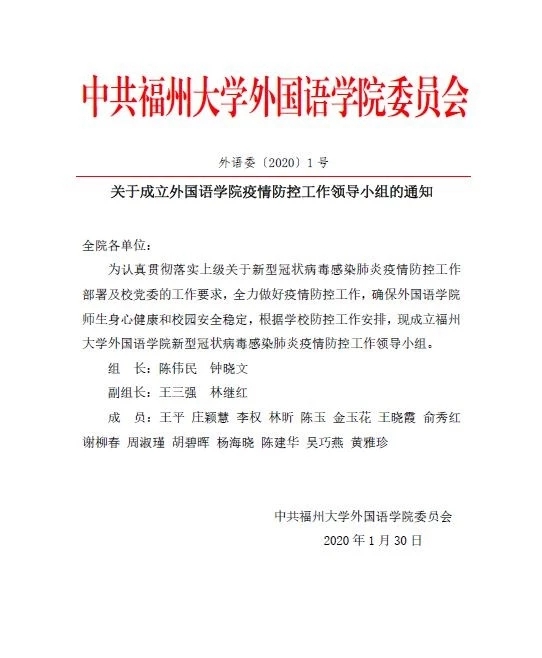 中共福州大学外国语学院委员会

外语委〔2020〕1号

关于成立外国语学院疫情防控工作领导小组的通知

全院各单位：

为认真贯彻落实上级关于新型冠状病毒感染肺炎疫情防控工作部署及校党委的工作要求，全力做好疫情防控工作，确保外国语学院师生身心健康和校园安全稳定，根据学校防控工作安排，现成立福州大学外国语学院新型冠状病毒感染肺炎疫情防控工作领导小组。

组　长：陈伟民　钟晓文

副组长：王三强　林继红

成　员：王平　庄颖慧　李权　林昕　陈玉　金玉花　王晓霞　俞秀红　谢柳春　周淑瑾　胡碧晖　杨海晓　陈建华　吴巧燕　黄雅珍

中共福州大学外国语学院委员会

2020年1月30日